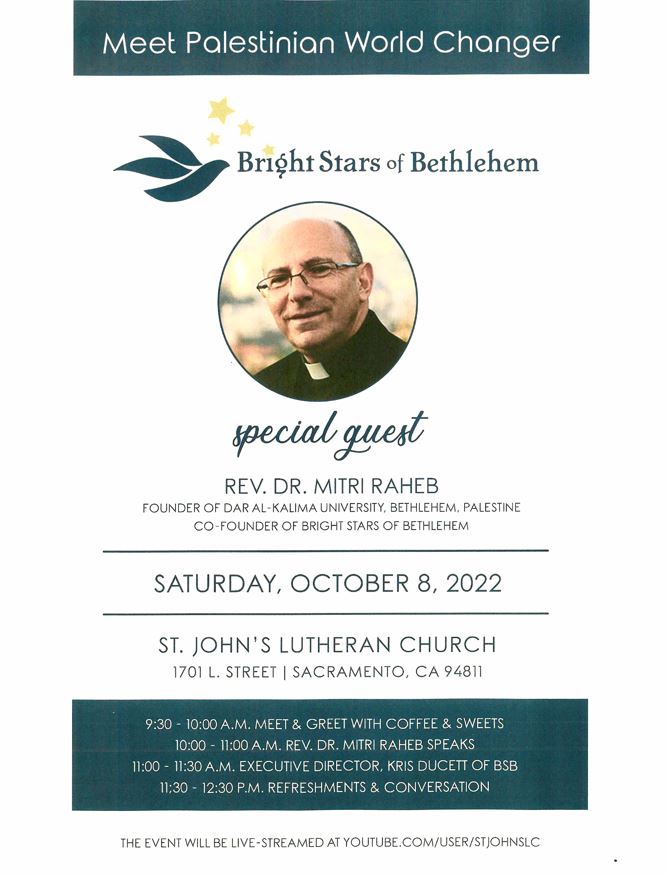 Meet Palestinian World Changer

Bright Stars of Bethlehem

special guest

REV. DR. MITRI RAHEB
FOUNDER OF DAR AL-KALIMA UNIVERSITY, BETHLEHEM, PALESTINE
CO-FOUNDER OF BRIGHT STARS OF BETHLEHEM

SATURDAY, OCTOBER 8, 2022

ST. JOHN'S LUTHERAN CHURCH
1701 L. STREET | SACRAMENTO, CA 94811

9:30 - 10:00 A.M. MEET & GREET WITH COFFEE & SWEETS
10:00 - 11:00 A.M. REV. DR. MITRI RAHEB SPEAKS
11:00 - 11:30 A.M. EXECUTIVE DIRECTOR, KRIS DUCETT OF BSB
11:30 - 12:30 P.M. REFRESHMENTS & CONVERSATION

THE EVENT WILL BE LIVE-STREAMED AT YOUTUBE.COM/USER/STJOHNSLC